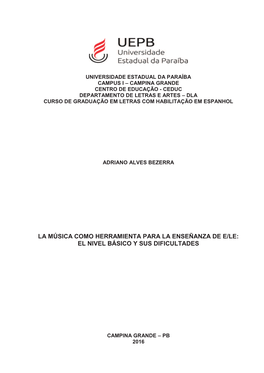 UEPB
Universidade
Estadual da Paraíba

UNIVERSIDADE ESTADUAL DA PARAÍBA
CAMPUS I – CAMPINA GRANDE
CENTRO DE EDUCAÇÃO - CEDUC
DEPARTAMENTO DE LETRAS E ARTES – DLA
CURSO DE GRADUAÇÃO EM LETRAS COM HABILITAÇÃO EM ESPANHOL

ADRIANO ALVES BEZERRA

LA MÚSICA COMO HERRAMIENTA PARA LA ENSEÑANZA DE E/LE:
EL NIVEL BÁSICO Y SUS DIFICULTADES

CAMPINA GRANDE – PB
2016